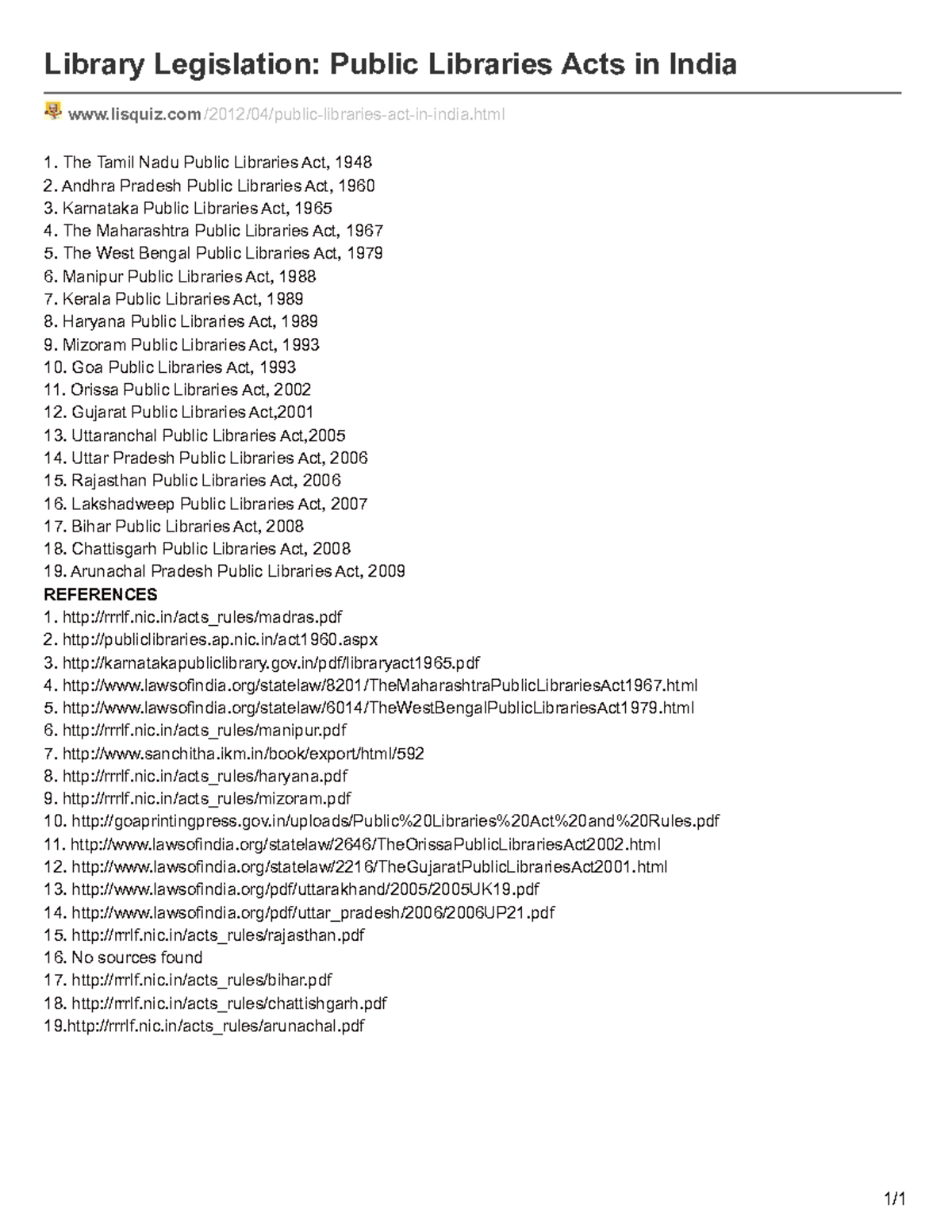 Library Legislation: Public Libraries Acts in India

www.lisquiz.com/2012/04/public-libraries-act-in-india.html

1. The Tamil Nadu Public Libraries Act, 1948
2. Andhra Pradesh Public Libraries Act, 1960
3. Karnataka Public Libraries Act, 1965
4. The Maharashtra Public Libraries Act, 1967
5. The West Bengal Public Libraries Act, 1979
6. Manipur Public Libraries Act, 1988
7. Kerala Public Libraries Act, 1989
8. Haryana Public Libraries Act, 1989
9. Mizoram Public Libraries Act, 1993
10. Goa Public Libraries Act, 1993
11. Orissa Public Libraries Act, 2002
12. Gujarat Public Libraries Act,2001
13. Uttaranchal Public Libraries Act,2005
14. Uttar Pradesh Public Libraries Act, 2006
15. Rajasthan Public Libraries Act, 2006
16. Lakshadweep Public Libraries Act, 2007
17. Bihar Public Libraries Act, 2008
18. Chattisgarh Public Libraries Act, 2008
19. Arunachal Pradesh Public Libraries Act, 2009
REFERENCES
1. http://rrrlf.nic.in/acts_rules/madras.pdf
2. http://publiclibraries.ap.nic.in/act1960.aspx
3. http://karnatakapubliclibrary.gov.in/pdf/libraryact1965.pdf
4. http://www.lawsofindia.org/statelaw/8201/TheMaharashtraPublicLibrariesAct1967.html
5. http://www.lawsofindia.org/statelaw/6014/TheWestBengalPublicLibrariesAct1979.html
6. http://rrrlf.nic.in/acts_rules/manipur.pdf
7. http://www.sanchitha.ikm.in/book/export/html/592
8. http://rrrlf.nic.in/acts_rules/haryana.pdf
9. http://rrrlf.nic.in/acts_rules/mizoram.pdf
10. http://goaprintingpress.gov.in/uploads/Public%20Libraries%20Act%20and%20Rules.pdf
11. http://www.lawsofindia.org/statelaw/2646/TheOrissaPublicLibrariesAct2002.html
12. http://www.lawsofindia.org/statelaw/2216/TheGujaratPublicLibrariesAct2001.html
13. http://www.lawsofindia.org/pdf/uttarakhand/2005/2005UK19.pdf
14. http://www.lawsofindia.org/pdf/uttar_pradesh/2006/2006UP21.pdf
15. http://rrrlf.nic.in/acts_rules/rajasthan.pdf
16. No sources found
17. http://rrrlf.nic.in/acts_rules/bihar.pdf
18. http://rrrlf.nic.in/acts_rules/chattishgarh.pdf
19.http://rrrlf.nic.in/acts_rules/arunachal.pdf

1/1